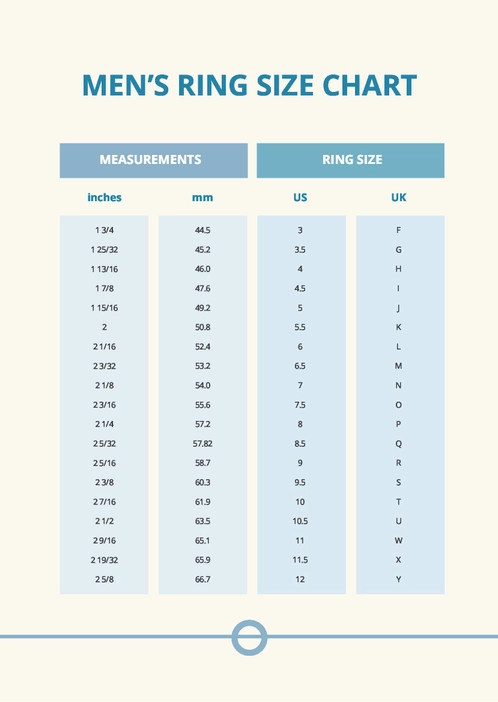 MEN'S RING SIZE CHART

| MEASUREMENTS | | RING SIZE | |
|---|---|---|---|
| inches | mm | US | UK |
| 1 3/4 | 44.5 | 3 | F |
| 1 25/32 | 45.2 | 3.5 | G |
| 1 13/16 | 46.0 | 4 | H |
| 1 7/8 | 47.6 | 4.5 | I |
| 1 15/16 | 49.2 | 5 | J |
| 2 | 50.8 | 5.5 | K |
| 2 1/16 | 52.4 | 6 | L |
| 2 3/32 | 53.2 | 6.5 | M |
| 2 1/8 | 54.0 | 7 | N |
| 2 3/16 | 55.6 | 7.5 | O |
| 2 1/4 | 57.2 | 8 | P |
| 2 5/32 | 57.82 | 8.5 | Q |
| 2 5/16 | 58.7 | 9 | R |
| 2 3/8 | 60.3 | 9.5 | S |
| 2 7/16 | 61.9 | 10 | T |
| 2 1/2 | 63.5 | 10.5 | U |
| 2 9/16 | 65.1 | 11 | W |
| 2 19/32 | 65.9 | 11.5 | X |
| 2 5/8 | 66.7 | 12 | Y |